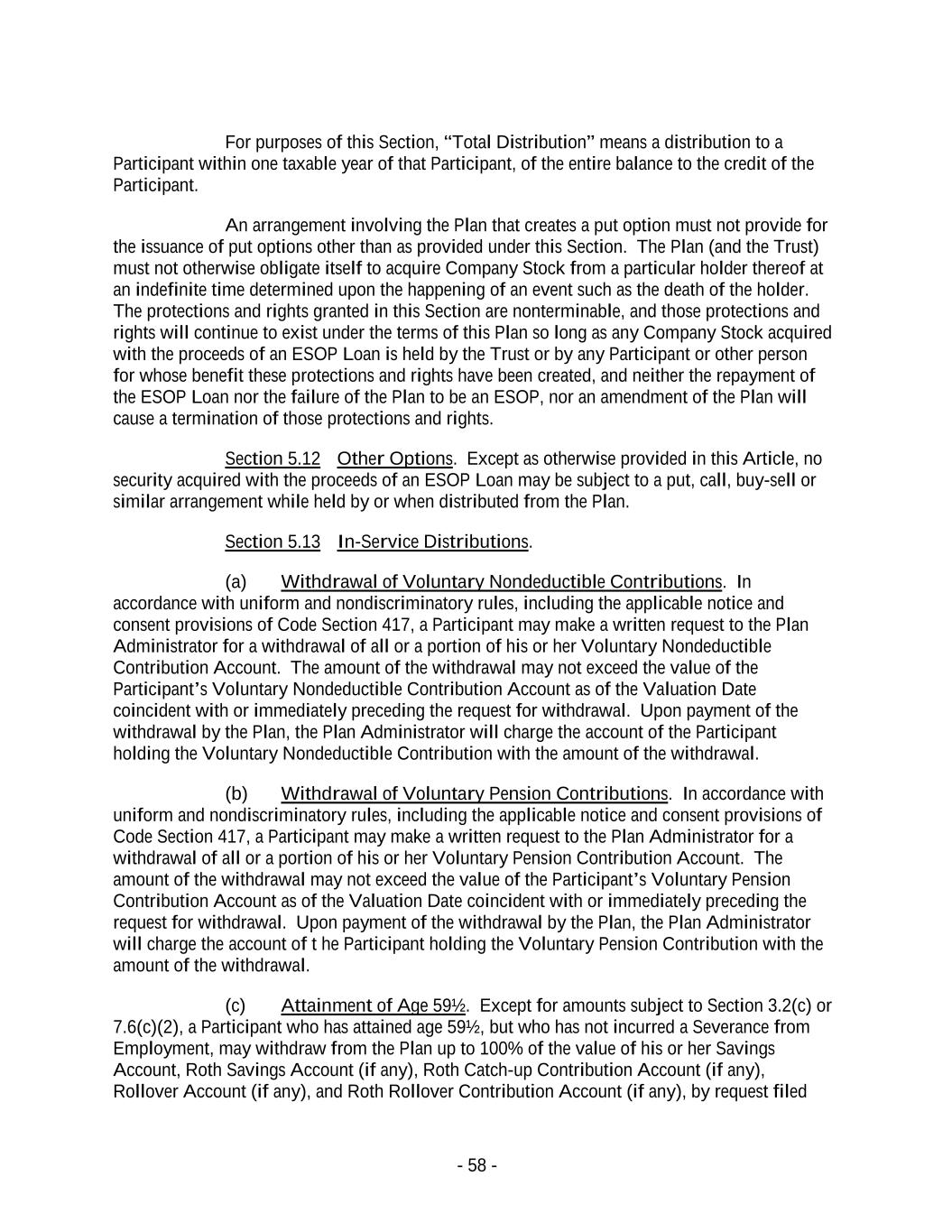 For purposes of this Section, "Total Distribution" means a distribution to a Participant within one taxable year of that Participant, of the entire balance to the credit of the Participant.

An arrangement involving the Plan that creates a put option must not provide for the issuance of put options other than as provided under this Section. The Plan (and the Trust) must not otherwise obligate itself to acquire Company Stock from a particular holder thereof at an indefinite time determined upon the happening of an event such as the death of the holder. The protections and rights granted in this Section are nonterminable, and those protections and rights will continue to exist under the terms of this Plan so long as any Company Stock acquired with the proceeds of an ESOP Loan is held by the Trust or by any Participant or other person for whose benefit these protections and rights have been created, and neither the repayment of the ESOP Loan nor the failure of the Plan to be an ESOP, nor an amendment of the Plan will cause a termination of those protections and rights.

Section 5.12 Other Options. Except as otherwise provided in this Article, no security acquired with the proceeds of an ESOP Loan may be subject to a put, call, buy-sell or similar arrangement while held by or when distributed from the Plan.

Section 5.13 In-Service Distributions.

(a) Withdrawal of Voluntary Nondeductible Contributions. In accordance with uniform and nondiscriminatory rules, including the applicable notice and consent provisions of Code Section 417, a Participant may make a written request to the Plan Administrator for a withdrawal of all or a portion of his or her Voluntary Nondeductible Contribution Account. The amount of the withdrawal may not exceed the value of the Participant's Voluntary Nondeductible Contribution Account as of the Valuation Date coincident with or immediately preceding the request for withdrawal. Upon payment of the withdrawal by the Plan, the Plan Administrator will charge the account of the Participant holding the Voluntary Nondeductible Contribution with the amount of the withdrawal.

(b) Withdrawal of Voluntary Pension Contributions. In accordance with uniform and nondiscriminatory rules, including the applicable notice and consent provisions of Code Section 417, a Participant may make a written request to the Plan Administrator for a withdrawal of all or a portion of his or her Voluntary Pension Contribution Account. The amount of the withdrawal may not exceed the value of the Participant's Voluntary Pension Contribution Account as of the Valuation Date coincident with or immediately preceding the request for withdrawal. Upon payment of the withdrawal by the Plan, the Plan Administrator will charge the account of t he Participant holding the Voluntary Pension Contribution with the amount of the withdrawal.

(c) Attainment of Age 59½. Except for amounts subject to Section 3.2(c) or 7.6(c)(2), a Participant who has attained age 59½, but who has not incurred a Severance from Employment, may withdraw from the Plan up to 100% of the value of his or her Savings Account, Roth Savings Account (if any), Roth Catch-up Contribution Account (if any), Rollover Account (if any), and Roth Rollover Contribution Account (if any), by request filed

- 58 -